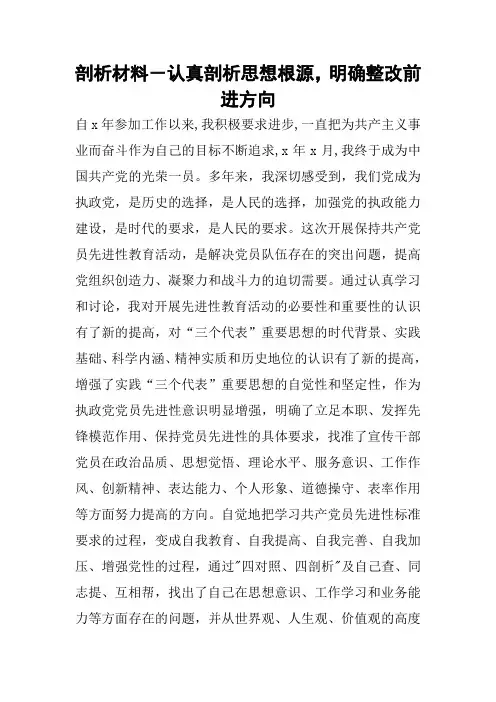 剖析材料－认真剖析思想根源，明确整改前进方向

自x年参加工作以来,我积极要求进步,一直把为共产主义事业而奋斗作为自己的目标不断追求,x年x月,我终于成为中国共产党的光荣一员。多年来，我深切感受到，我们党成为执政党，是历史的选择，是人民的选择，加强党的执政能力建设，是时代的要求，是人民的要求。这次开展保持共产党员先进性教育活动，是解决党员队伍存在的突出问题，提高党组织创造力、凝聚力和战斗力的迫切需要。通过认真学习和讨论，我对开展先进性教育活动的必要性和重要性的认识有了新的提高，对“三个代表”重要思想的时代背景、实践基础、科学内涵、精神实质和历史地位的认识有了新的提高，增强了实践“三个代表”重要思想的自觉性和坚定性，作为执政党党员先进性意识明显增强，明确了立足本职、发挥先锋模范作用、保持党员先进性的具体要求，找准了宣传干部党员在政治品质、思想觉悟、理论水平、服务意识、工作作风、创新精神、表达能力、个人形象、道德操守、表率作用等方面努力提高的方向。自觉地把学习共产党员先进性标准要求的过程，变成自我教育、自我提高、自我完善、自我加压、增强党性的过程，通过"四对照、四剖析"及自己查、同志提、互相帮，找出了自己在思想意识、工作学习和业务能力等方面存在的问题，并从世界观、人生观、价值观的高度